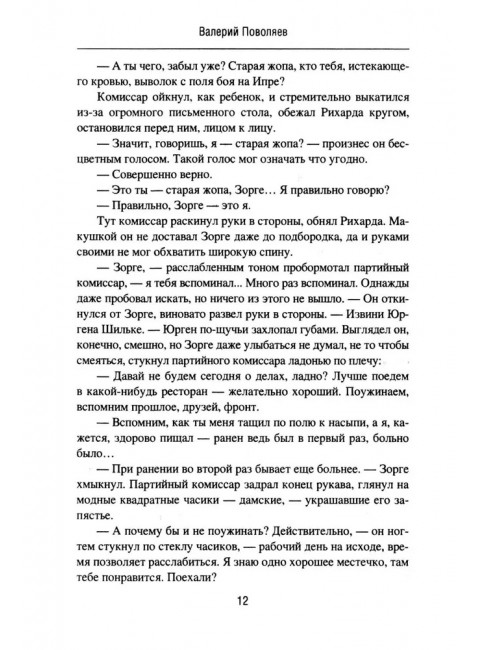 Валерий Поволяев

— А ты чего, забыл уже? Старая жопа, кто тебя, истекающего кровью, выволок с поля боя на Ипре?

Комиссар ойкнул, как ребенок, и стремительно выкатился из-за огромного письменного стола, обежал Рихарда кругом, остановился перед ним, лицом к лицу.

— Значит, говоришь, я — старая жопа? — произнес он бесцветным голосом. Такой голос мог означать что угодно.

— Совершенно верно.

— Это ты — старая жопа, Зорге… Я правильно говорю?

— Правильно, Зорге — это я.

Тут комиссар раскинул руки в стороны, обнял Рихарда. Макушкой он не доставал Зорге даже до подбородка, да и руками своими не мог обхватить широкую спину.

— Зорге, — расслабленным тоном пробормотал партийный комиссар, — я тебя вспоминал... Много раз вспоминал. Однажды даже пробовал искать, но ничего из этого не вышло. — Он откинулся от Зорге, виновато развел руки в стороны. — Извини Юргена Шильке. — Юрген по-щучьи захлопал губами. Выглядел он, конечно, смешно, но Зорге даже улыбаться не думал, не то чтобы смеяться, стукнул партийного комиссара ладонью по плечу:

— Давай не будем сегодня о делах, ладно? Лучше поедем в какой-нибудь ресторан — желательно хороший. Поужинаем, вспомним прошлое, друзей, фронт.

— Вспомним, как ты меня тащил по полю к насыпи, а я, кажется, здорово пищал — ранен ведь был в первый раз, больно было…

— При ранении во второй раз бывает еще больнее. — Зорге хмыкнул. Партийный комиссар задрал конец рукава, глянул на модные квадратные часики — дамские, — украшавшие его запястье.

— А почему бы и не поужинать? Действительно, — он ногтем стукнул по стеклу часиков, — рабочий день на исходе, время позволяет расслабиться. Я знаю одно хорошее местечко, там тебе понравится. Поехали?

12